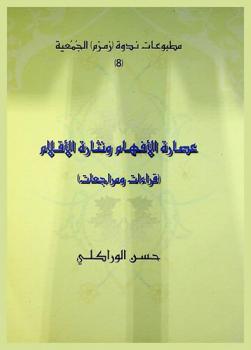 مطبوعات ندوة (زمزم) الجُمُعية
(8)

عصارة الأفهام ونثارة الأقلام

(قراءات ومراجعات)

حسن الوراكلي